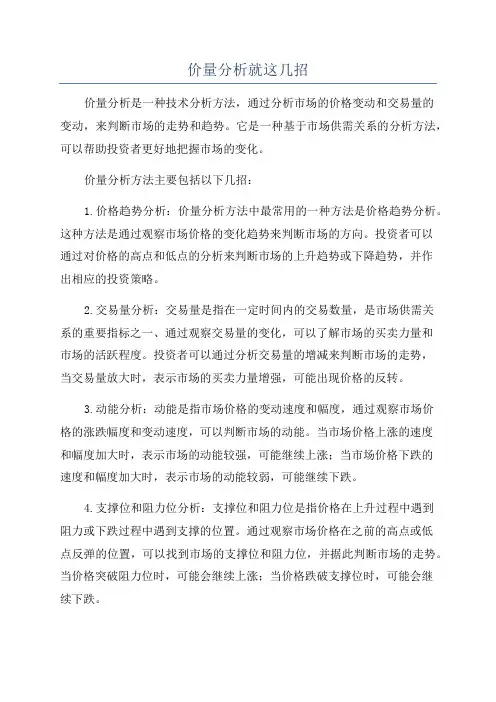 价量分析就这几招

价量分析是一种技术分析方法，通过分析市场的价格变动和交易量的变动，来判断市场的走势和趋势。它是一种基于市场供需关系的分析方法，可以帮助投资者更好地把握市场的变化。

价量分析方法主要包括以下几招：

1.价格趋势分析：价量分析方法中最常用的一种方法是价格趋势分析。这种方法是通过观察市场价格的变化趋势来判断市场的方向。投资者可以通过对价格的高点和低点的分析来判断市场的上升趋势或下降趋势，并作出相应的投资策略。

2.交易量分析：交易量是指在一定时间内的交易数量，是市场供需关系的重要指标之一、通过观察交易量的变化，可以了解市场的买卖力量和市场的活跃程度。投资者可以通过分析交易量的增减来判断市场的走势，当交易量放大时，表示市场的买卖力量增强，可能出现价格的反转。

3.动能分析：动能是指市场价格的变动速度和幅度，通过观察市场价格的涨跌幅度和变动速度，可以判断市场的动能。当市场价格上涨的速度和幅度加大时，表示市场的动能较强，可能继续上涨；当市场价格下跌的速度和幅度加大时，表示市场的动能较弱，可能继续下跌。

4.支撑位和阻力位分析：支撑位和阻力位是指价格在上升过程中遇到阻力或下跌过程中遇到支撑的位置。通过观察市场价格在之前的高点或低点反弹的位置，可以找到市场的支撑位和阻力位，并据此判断市场的走势。当价格突破阻力位时，可能会继续上涨；当价格跌破支撑位时，可能会继续下跌。